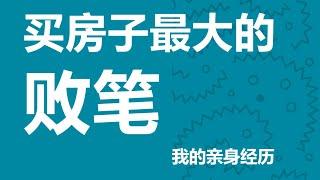 买房子最大的
败笔

我的亲身经历